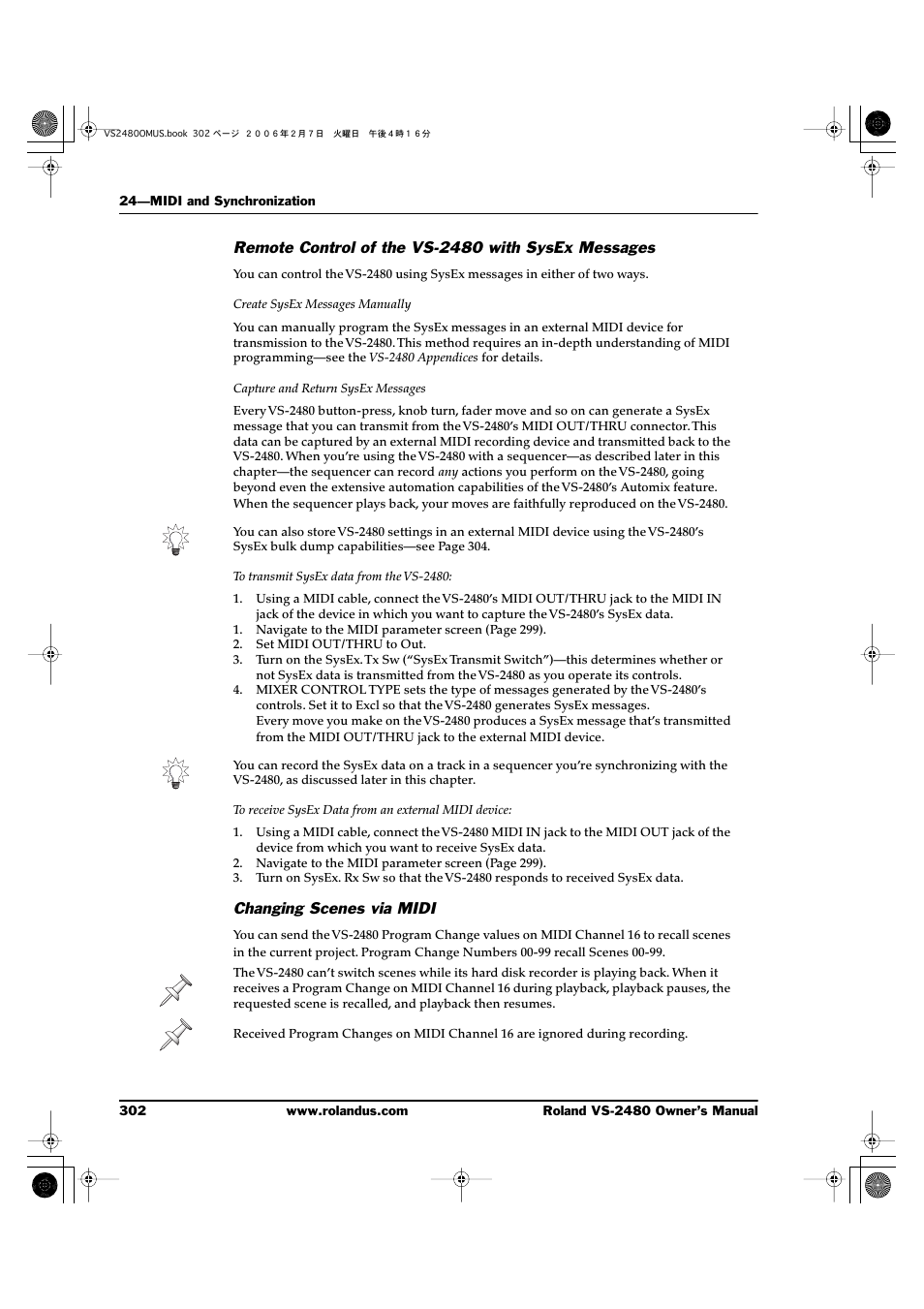 VS2480OMUS.book 302 ページ ２００６年２月７日 火曜日 午後４時１６分

24—MIDI and Synchronization

Remote Control of the VS-2480 with SysEx Messages

You can control the VS-2480 using SysEx messages in either of two ways.

Create SysEx Messages Manually

You can manually program the SysEx messages in an external MIDI device for transmission to the VS-2480. This method requires an in-depth understanding of MIDI programming—see the VS-2480 Appendices for details.

Capture and Return SysEx Messages

Every VS-2480 button-press, knob turn, fader move and so on can generate a SysEx message that you can transmit from the VS-2480's MIDI OUT/THRU connector. This data can be captured by an external MIDI recording device and transmitted back to the VS-2480. When you're using the VS-2480 with a sequencer—as described later in this chapter—the sequencer can record any actions you perform on the VS-2480, going beyond even the extensive automation capabilities of the VS-2480's Automix feature. When the sequencer plays back, your moves are faithfully reproduced on the VS-2480.

You can also store VS-2480 settings in an external MIDI device using the VS-2480's SysEx bulk dump capabilities—see Page 304.

To transmit SysEx data from the VS-2480:

1. Using a MIDI cable, connect the VS-2480's MIDI OUT/THRU jack to the MIDI IN jack of the device in which you want to capture the VS-2480's SysEx data.
1. Navigate to the MIDI parameter screen (Page 299).
2. Set MIDI OUT/THRU to Out.
3. Turn on the SysEx. Tx Sw ("SysEx Transmit Switch")—this determines whether or not SysEx data is transmitted from the VS-2480 as you operate its controls.
4. MIXER CONTROL TYPE sets the type of messages generated by the VS-2480's controls. Set it to Excl so that the VS-2480 generates SysEx messages.
Every move you make on the VS-2480 produces a SysEx message that's transmitted from the MIDI OUT/THRU jack to the external MIDI device.

You can record the SysEx data on a track in a sequencer you're synchronizing with the VS-2480, as discussed later in this chapter.

To receive SysEx Data from an external MIDI device:

1. Using a MIDI cable, connect the VS-2480 MIDI IN jack to the MIDI OUT jack of the device from which you want to receive SysEx data.
2. Navigate to the MIDI parameter screen (Page 299).
3. Turn on SysEx. Rx Sw so that the VS-2480 responds to received SysEx data.

Changing Scenes via MIDI

You can send the VS-2480 Program Change values on MIDI Channel 16 to recall scenes in the current project. Program Change Numbers 00-99 recall Scenes 00-99.

The VS-2480 can't switch scenes while its hard disk recorder is playing back. When it receives a Program Change on MIDI Channel 16 during playback, playback pauses, the requested scene is recalled, and playback then resumes.

Received Program Changes on MIDI Channel 16 are ignored during recording.

302 www.rolandus.com Roland VS-2480 Owner's Manual